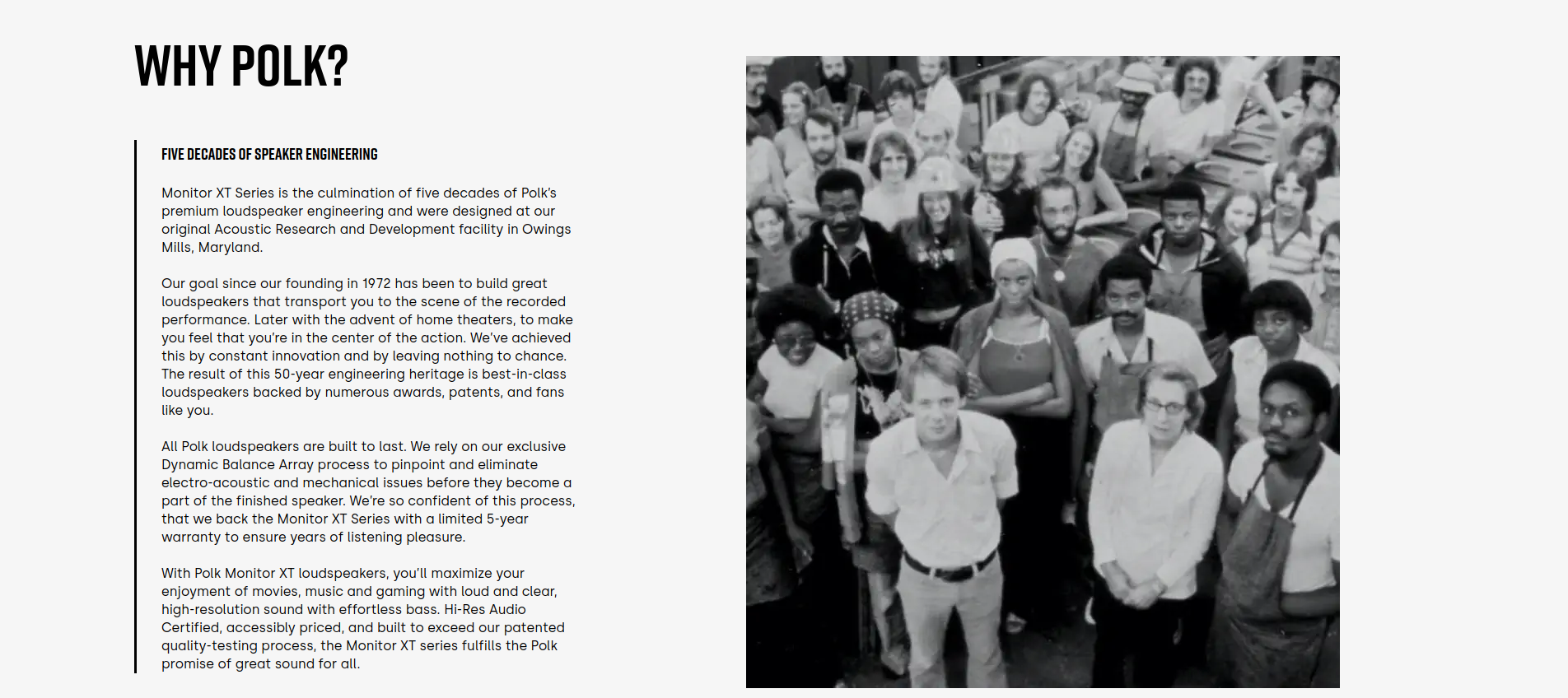 WHY POLK?

FIVE DECADES OF SPEAKER ENGINEERING

Monitor XT Series is the culmination of five decades of Polk's premium loudspeaker engineering and were designed at our original Acoustic Research and Development facility in Owings Mills, Maryland.

Our goal since our founding in 1972 has been to build great loudspeakers that transport you to the scene of the recorded performance. Later with the advent of home theaters, to make you feel that you're in the center of the action. We've achieved this by constant innovation and by leaving nothing to chance. The result of this 50-year engineering heritage is best-in-class loudspeakers backed by numerous awards, patents, and fans like you.

All Polk loudspeakers are built to last. We rely on our exclusive Dynamic Balance Array process to pinpoint and eliminate electro-acoustic and mechanical issues before they become a part of the finished speaker. We're so confident of this process, that we back the Monitor XT Series with a limited 5-year warranty to ensure years of listening pleasure.

With Polk Monitor XT loudspeakers, you'll maximize your enjoyment of movies, music and gaming with loud and clear, high-resolution sound with effortless bass. Hi-Res Audio Certified, accessibly priced, and built to exceed our patented quality-testing process, the Monitor XT series fulfills the Polk promise of great sound for all.